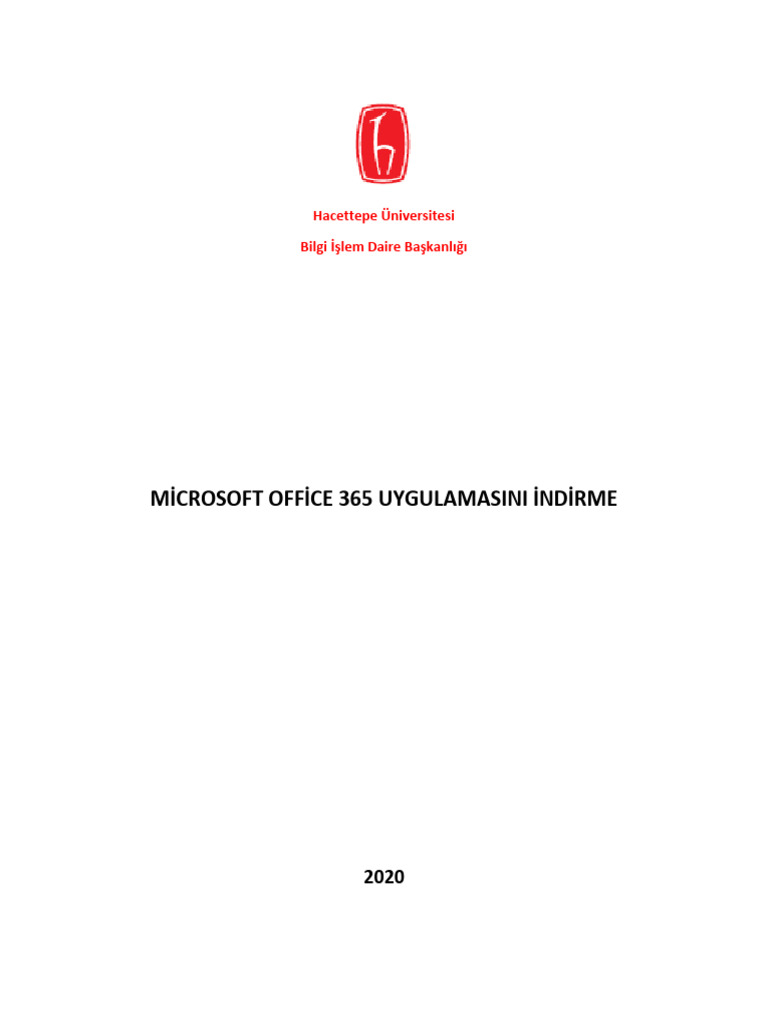 Hacettepe Üniversitesi

Bilgi İşlem Daire Başkanlığı

MİCROSOFT OFFİCE 365 UYGULAMASINI İNDİRME

2020